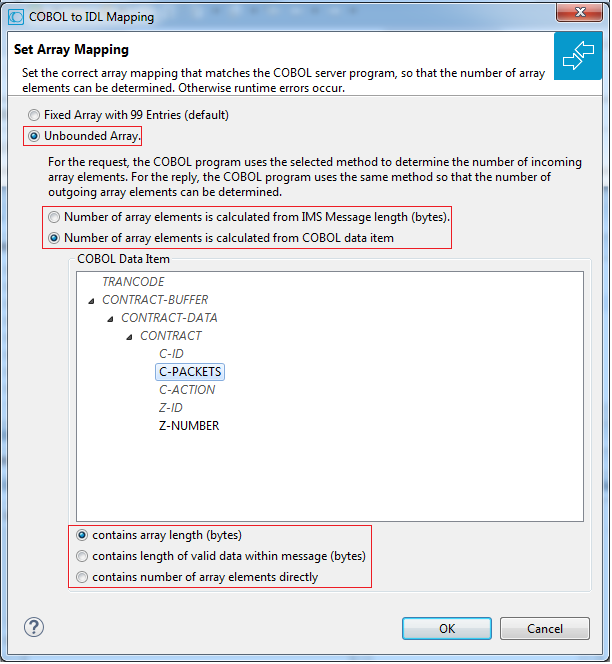 COBOL to IDL Mapping

Set Array Mapping

Set the correct array mapping that matches the COBOL server program, so that the number of array elements can be determined. Otherwise runtime errors occur.

Fixed Array with 99 Entries (default)

Unbounded Array.

For the request, the COBOL program uses the selected method to determine the number of incoming array elements. For the reply, the COBOL program uses the same method so that the number of outgoing array elements can be determined.

Number of array elements is calculated from IMS Message length (bytes).

Number of array elements is calculated from COBOL data item

COBOL Data Item

TRANCODE
CONTRACT-BUFFER
CONTRACT-DATA
CONTRACT
C-ID
C-PACKETS
C-ACTION
Z-ID
Z-NUMBER

contains array length (bytes)

contains length of valid data within message (bytes)

contains number of array elements directly

?

OK

Cancel